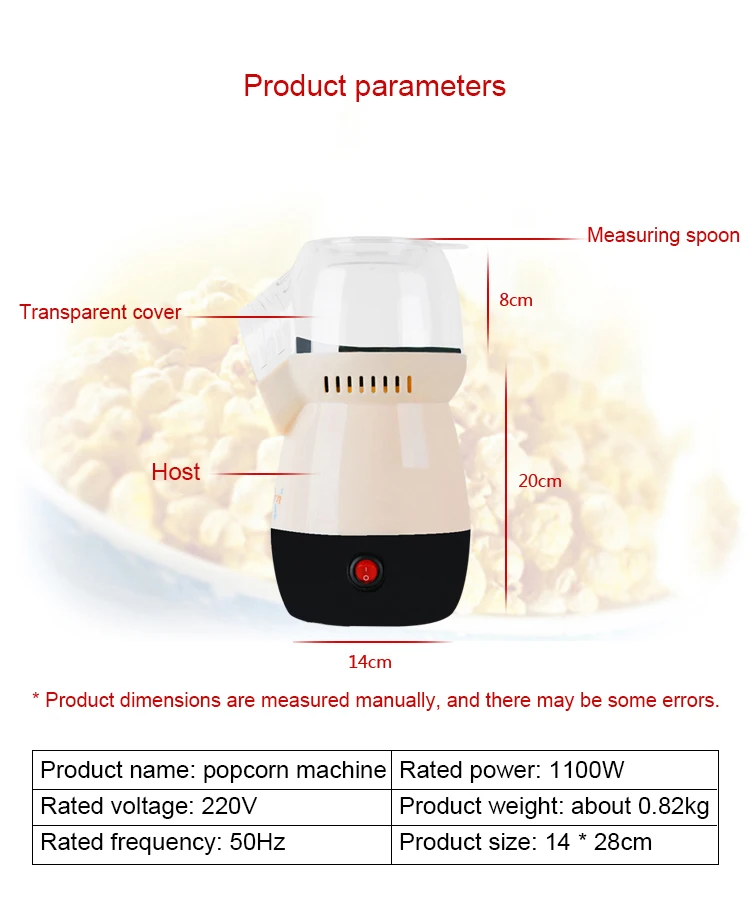 Product parameters

Measuring spoon

Transparent cover

8cm

Host

20cm

14cm

* Product dimensions are measured manually, and there may be some errors.

| Product name: popcorn machine | Rated power: 1100W |
|---|---|
| Rated voltage: 220V | Product weight: about 0.82kg |
| Rated frequency: 50Hz | Product size: 14 * 28cm |